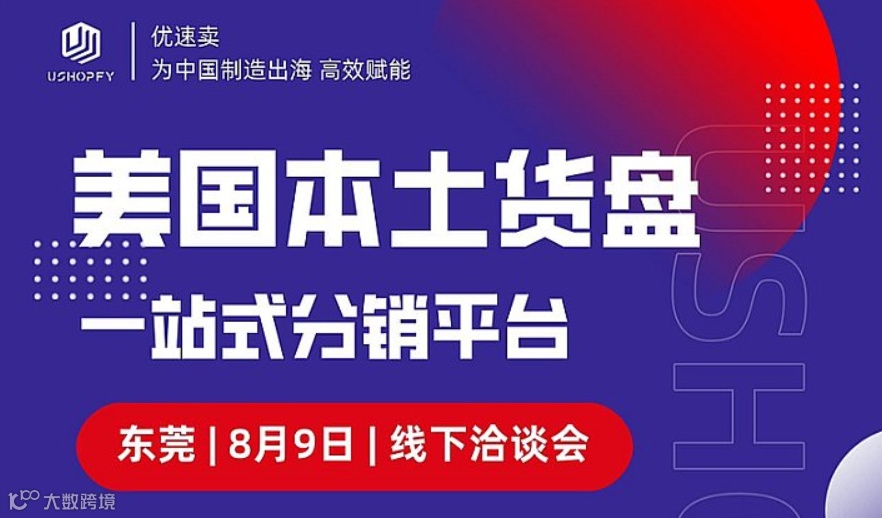 USHOPFY
优速卖
为中国制造出海 高效赋能

美国本土货盘
一站式分销平台

东莞 | 8月9日 | 线下洽谈会

USHO

大数跨境